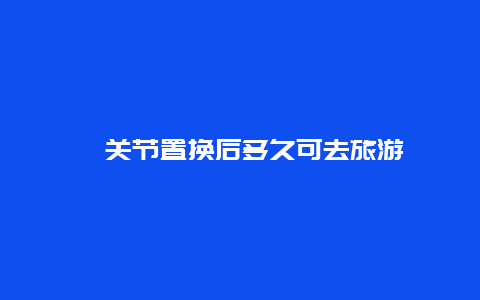 关节置换后多久可去旅游